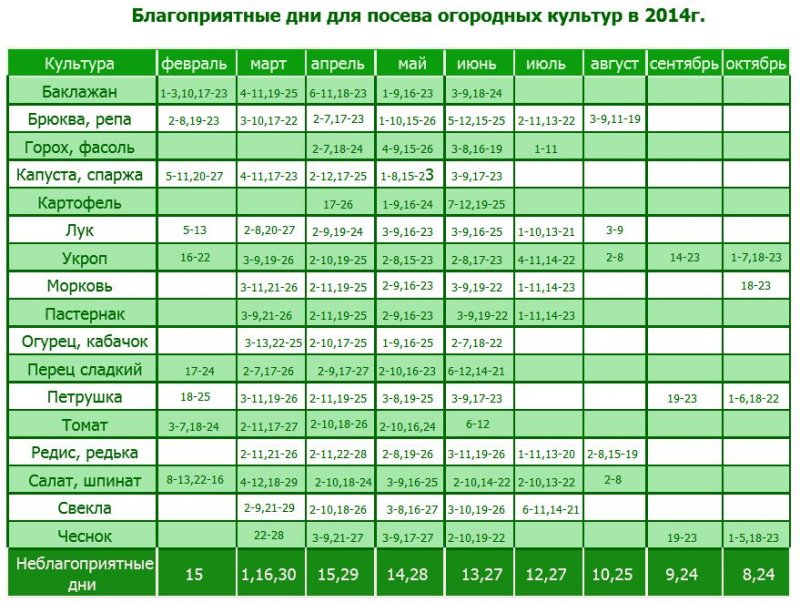 Благоприятные дни для посева огородных культур в 2014г.

| Культура | февраль | март | апрель | май | июнь | июль | август | сентябрь | октябрь |
|---|---|---|---|---|---|---|---|---|---|
| Баклажан | 1-3,10,17-23 | 4-11,19-25 | 6-11,18-23 | 1-9,16-23 | 3-9,18-24 | | | | |
| Брюква, репа | 2-8,19-23 | 3-10,17-22 | 2-7,17-23 | 1-10,15-26 | 5-12,15-25 | 2-11,13-22 | 3-9,11-19 | | |
| Горох, фасоль | | | 2-7,18-24 | 4-9,15-26 | 3-8,16-19 | 1-11 | | | |
| Капуста, спаржа | 5-11,20-27 | 4-11,17-23 | 2-12,17-25 | 1-8,15-23 | 3-9,17-23 | | | | |
| Картофель | | | 17-26 | 1-9,16-24 | 7-12,19-25 | | | | |
| Лук | 5-13 | 2-8,20-27 | 2-9,19-24 | 3-9,16-23 | 3-9,16-25 | 1-10,13-21 | 3-9 | | |
| Укроп | 16-22 | 3-9,19-26 | 2-10,19-25 | 2-8,15-23 | 2-8,17-23 | 4-11,14-22 | 2-8 | 14-23 | 1-7,18-23 |
| Морковь | | 3-11,21-26 | 2-11,19-25 | 2-9,16-23 | 3-9,19-22 | 1-11,14-23 | | | 18-23 |
| Пастернак | | 3-9,21-26 | 2-11,19-25 | 2-9,16-23 | 3-9,19-22 | 1-11,14-23 | | | |
| Огурец, кабачок | | 3-13,22-25 | 2-10,17-25 | 1-9,16-25 | 2-7,18-22 | | | | |
| Перец сладкий | 17-24 | 2-7,17-26 | 2-9,17-27 | 2-10,16-23 | 6-12,14-21 | | | | |
| Петрушка | 18-25 | 3-11,19-26 | 2-11,19-25 | 3-8,19-25 | 3-9,17-23 | | | 19-23 | 1-6,18-22 |
| Томат | 3-7,18-24 | 2-11,17-27 | 2-10,18-26 | 2-10,16,24 | 6-12 | | | | |
| Редис, редька | | 2-11,21-26 | 2-11,22-28 | 2-8,19-26 | 3-11,19-26 | 1-11,13-20 | 2-8,15-19 | | |
| Салат, шпинат | 8-13,22-16 | 4-12,18-29 | 2-10,18-24 | 3-9,16-25 | 2-10,14-22 | 2-10,13-22 | 2-8 | | |
| Свекла | | 2-9,21-29 | 2-10,18-26 | 3-8,16-27 | 3-10,19-26 | 6-11,14-21 | | | |
| Чеснок | | 22-28 | 3-9,21-27 | 3-9,17-27 | 2-10,19-22 | | | 19-23 | 1-5,18-23 |
| Неблагоприятные дни | 15 | 1,16,30 | 15,29 | 14,28 | 13,27 | 12,27 | 10,25 | 9,24 | 8,24 |